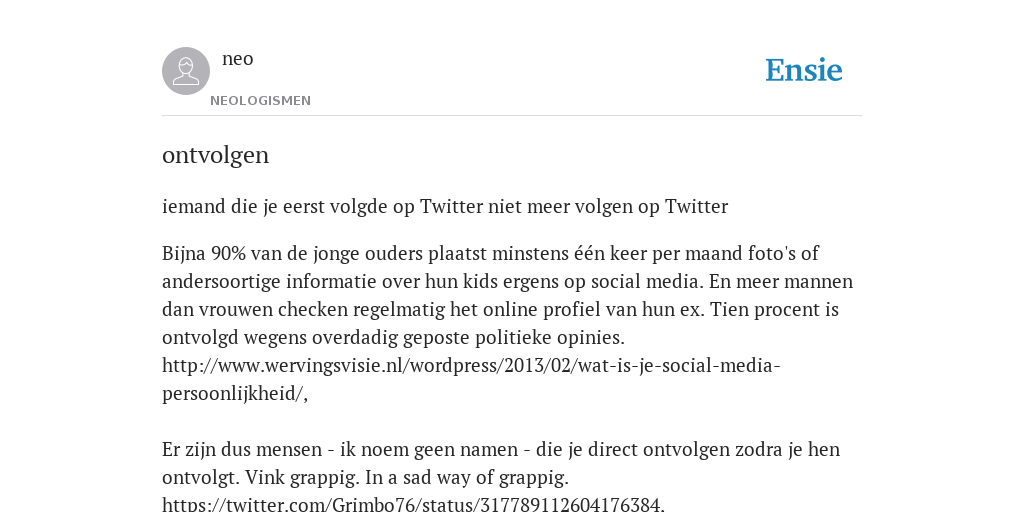 neo

NEOLOGISMEN

Ensie

ontvolgen

iemand die je eerst volgde op Twitter niet meer volgen op Twitter

Bijna 90% van de jonge ouders plaatst minstens één keer per maand foto's of andersoortige informatie over hun kids ergens op social media. En meer mannen dan vrouwen checken regelmatig het online profiel van hun ex. Tien procent is ontvolgd wegens overdadig geposte politieke opinies. http://www.wervingsvisie.nl/wordpress/2013/02/wat-is-je-social-media-persoonlijkheid/,

Er zijn dus mensen - ik noem geen namen - die je direct ontvolgen zodra je hen ontvolgt. Vink grappig. In a sad way of grappig. https://twitter.com/Grimbo76/status/317789112604176384,